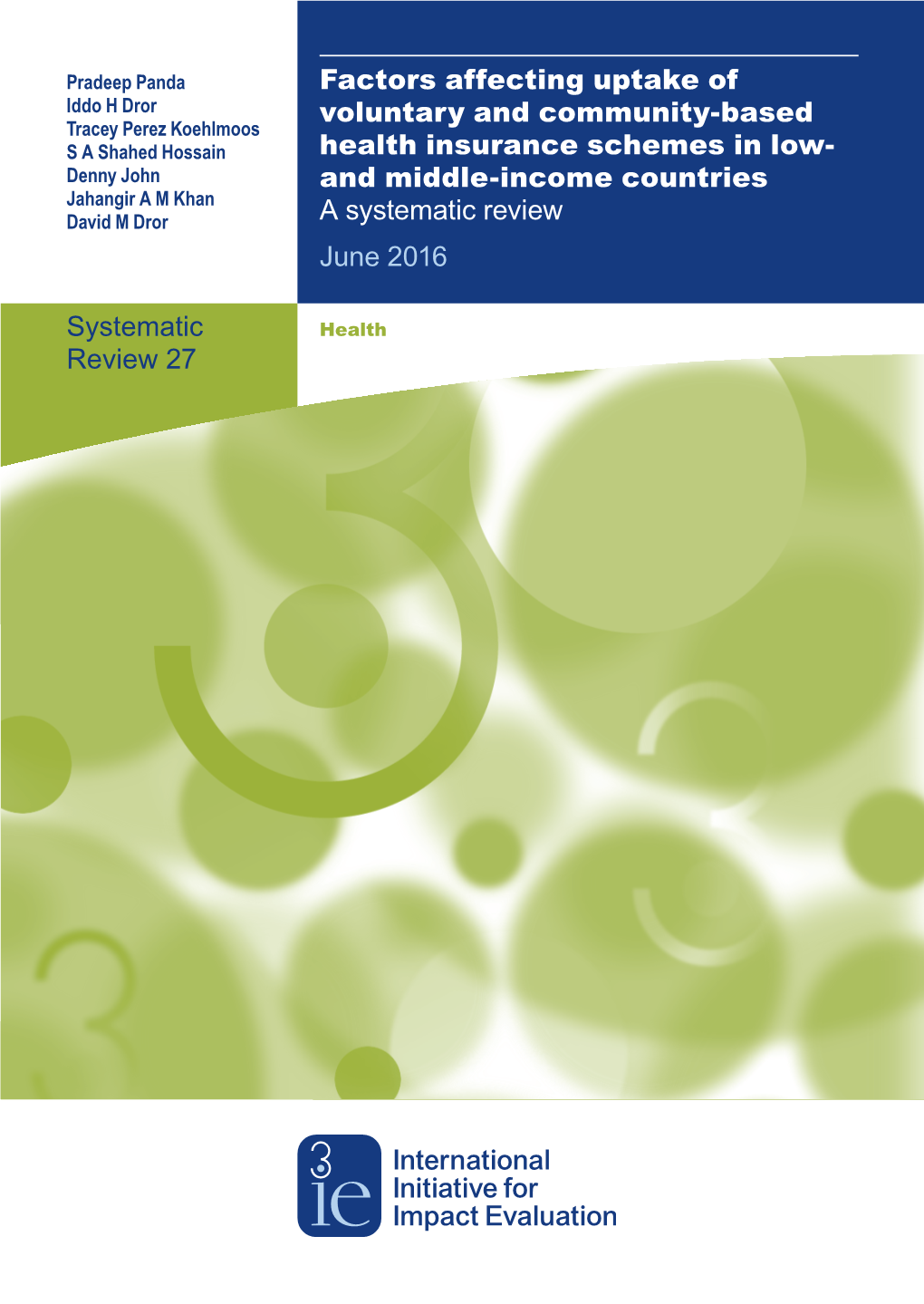 Pradeep Panda
Iddo H Dror
Tracey Perez Koehlmoos
S A Shahed Hossain
Denny John
Jahangir A M Khan
David M Dror

Factors affecting uptake of voluntary and community-based health insurance schemes in low- and middle-income countries
A systematic review
June 2016

Systematic Review 27

Health

3ie
International Initiative for Impact Evaluation